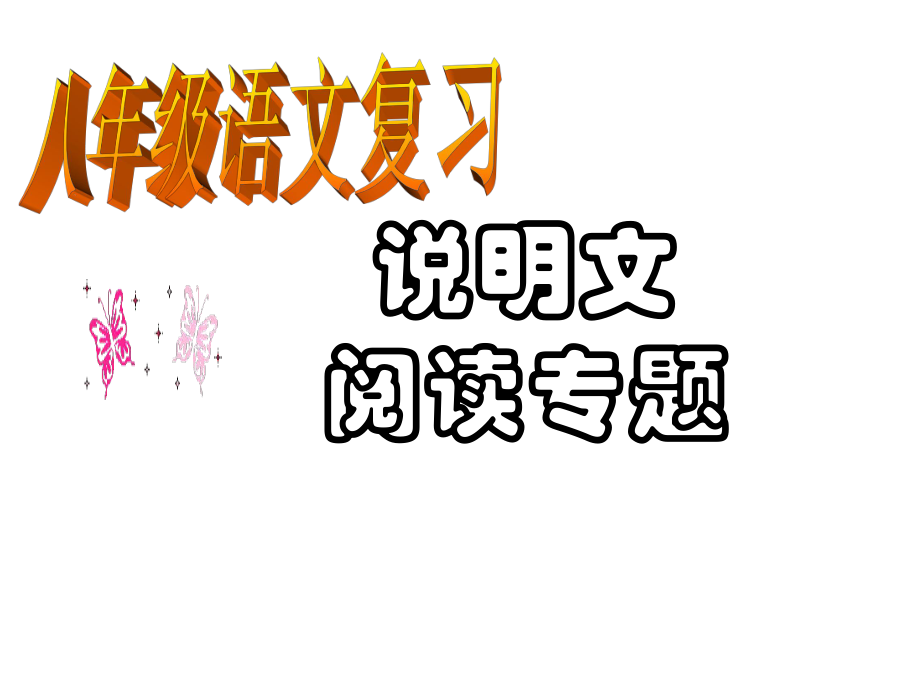 八年级语文复习

说明文
阅读专题